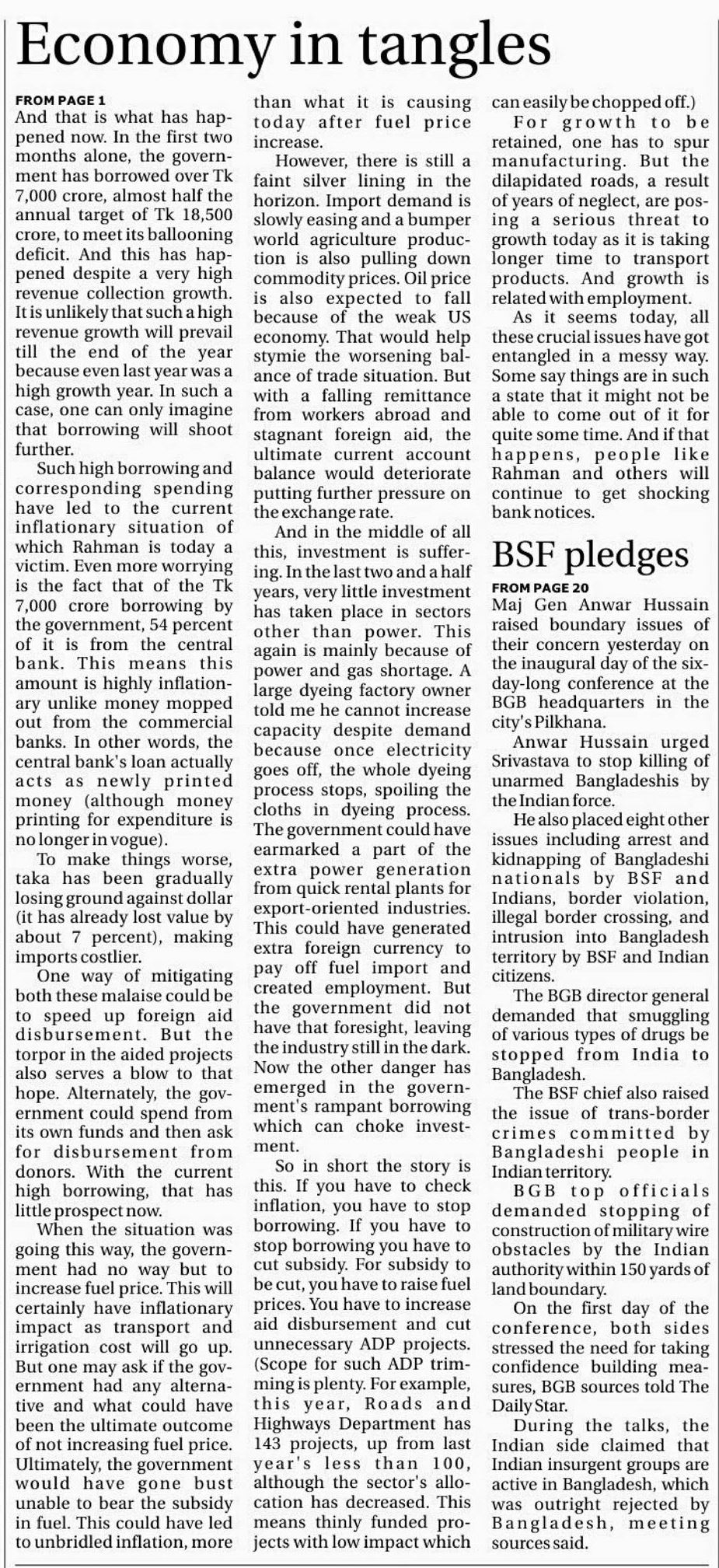 Economy in tangles

FROM PAGE 1

And that is what has happened now. In the first two months alone, the government has borrowed over Tk 7,000 crore, almost half the annual target of Tk 18,500 crore, to meet its ballooning deficit. And this has happened despite a very high revenue collection growth. It is unlikely that such a high revenue growth will prevail till the end of the year because even last year was a high growth year. In such a case, one can only imagine that borrowing will shoot further.

Such high borrowing and corresponding spending have led to the current inflationary situation of which Rahman is today a victim. Even more worrying is the fact that of the Tk 7,000 crore borrowing by the government, 54 percent of it is from the central bank. This means this amount is highly inflationary unlike money mopped out from the commercial banks. In other words, the central bank's loan actually acts as newly printed money (although money printing for expenditure is no longer in vogue).

To make things worse, taka has been gradually losing ground against dollar (it has already lost value by about 7 percent), making imports costlier.

One way of mitigating both these malaise could be to speed up foreign aid disbursement. But the torpor in the aided projects also serves a blow to that hope. Alternately, the government could spend from its own funds and then ask for disbursement from donors. With the current high borrowing, that has little prospect now.

When the situation was going this way, the government had no way but to increase fuel price. This will certainly have inflationary impact as transport and irrigation cost will go up. But one may ask if the government had any alternative and what could have been the ultimate outcome of not increasing fuel price. Ultimately, the government would have gone bust unable to bear the subsidy in fuel. This could have led to unbridled inflation, more than what it is causing today after fuel price increase.

However, there is still a faint silver lining in the horizon. Import demand is slowly easing and a bumper world agriculture production is also pulling down commodity prices. Oil price is also expected to fall because of the weak US economy. That would help stymie the worsening balance of trade situation. But with a falling remittance from workers abroad and stagnant foreign aid, the ultimate current account balance would deteriorate putting further pressure on the exchange rate.

And in the middle of all this, investment is suffering. In the last two and a half years, very little investment has taken place in sectors other than power. This again is mainly because of power and gas shortage. A large dyeing factory owner told me he cannot increase capacity despite demand because once electricity goes off, the whole dyeing process stops, spoiling the cloths in dyeing process. The government could have earmarked a part of the extra power generation from quick rental plants for export-oriented industries. This could have generated extra foreign currency to pay off fuel import and created employment. But the government did not have that foresight, leaving the industry still in the dark. Now the other danger has emerged in the government's rampant borrowing which can choke investment.

So in short the story is this. If you have to check inflation, you have to stop borrowing. If you have to stop borrowing you have to cut subsidy. For subsidy to be cut, you have to raise fuel prices. You have to increase aid disbursement and cut unnecessary ADP projects. (Scope for such ADP trimming is plenty. For example, this year, Roads and Highways Department has 143 projects, up from last year's less than 100, although the sector's allocation has decreased. This means thinly funded projects with low impact which can easily be chopped off.)

For growth to be retained, one has to spur manufacturing. But the dilapidated roads, a result of years of neglect, are posing a serious threat to growth today as it is taking longer time to transport products. And growth is related with employment.

As it seems today, all these crucial issues have got entangled in a messy way. Some say things are in such a state that it might not be able to come out of it for quite some time. And if that happens, people like Rahman and others will continue to get shocking bank notices.

BSF pledges

FROM PAGE 20

Maj Gen Anwar Hussain raised boundary issues of their concern yesterday on the inaugural day of the six-day-long conference at the BGB headquarters in the city's Pilkhana.

Anwar Hussain urged Srivastava to stop killing of unarmed Bangladeshis by the Indian force.

He also placed eight other issues including arrest and kidnapping of Bangladeshi nationals by BSF and Indians, border violation, illegal border crossing, and intrusion into Bangladesh territory by BSF and Indian citizens.

The BGB director general demanded that smuggling of various types of drugs be stopped from India to Bangladesh.

The BSF chief also raised the issue of trans-border crimes committed by Bangladeshi people in Indian territory.

BGB top officials demanded stopping of construction of military wire obstacles by the Indian authority within 150 yards of land boundary.

On the first day of the conference, both sides stressed the need for taking confidence building measures, BGB sources told The Daily Star.

During the talks, the Indian side claimed that Indian insurgent groups are active in Bangladesh, which was outright rejected by Bangladesh, meeting sources said.